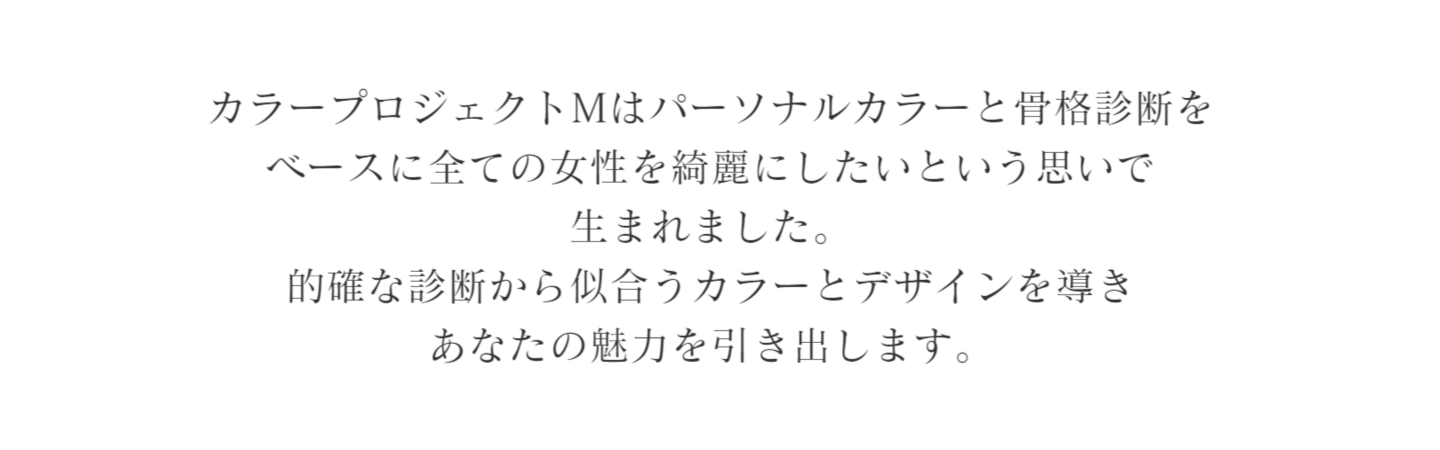 カラープロジェクトMはパーソナルカラーと骨格診断をベースに全ての女性を綺麗にしたいという思いで生まれました。
的確な診断から似合うカラーとデザインを導きあなたの魅力を引き出します。